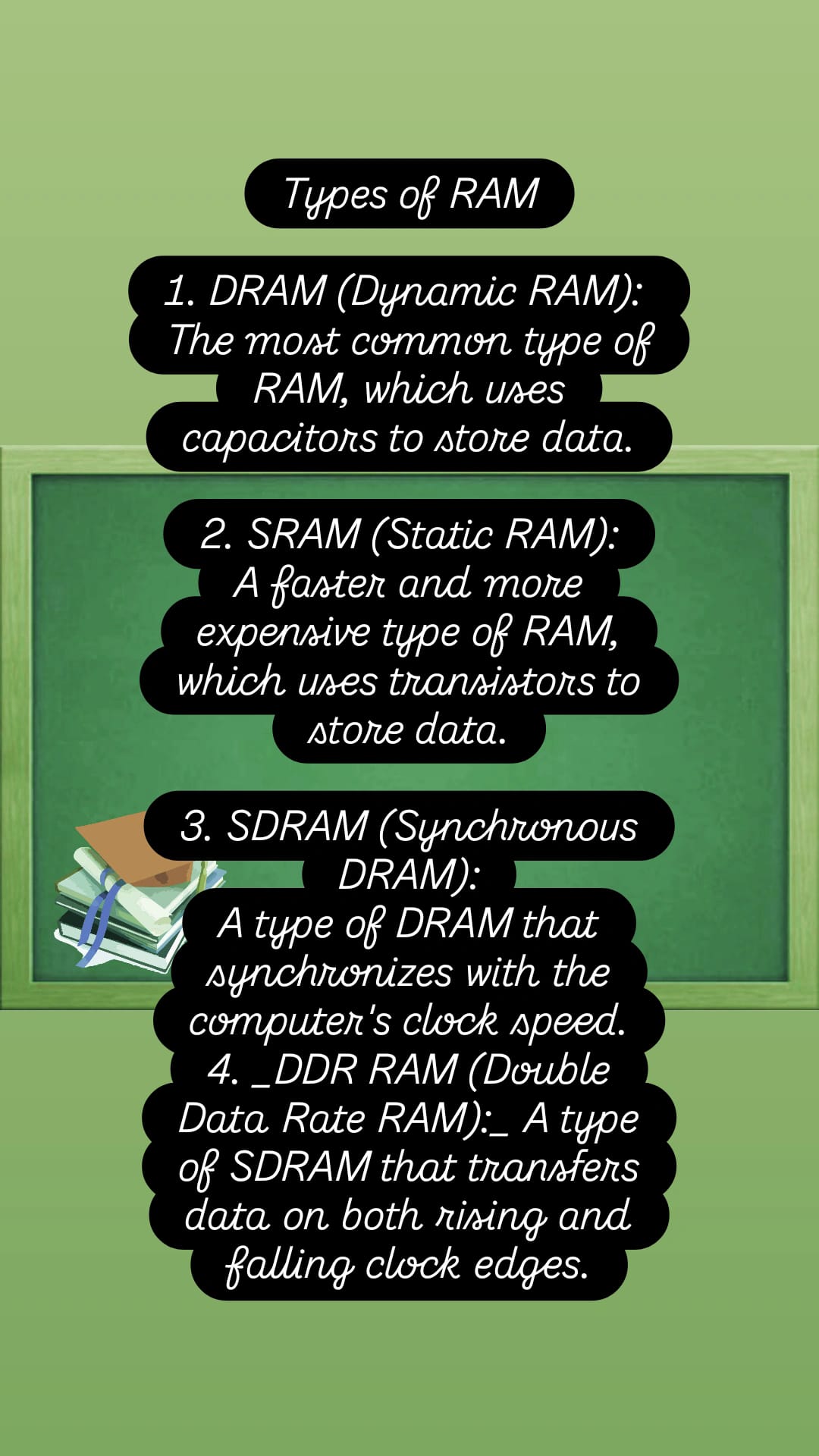 Types of RAM

1. DRAM (Dynamic RAM): The most common type of RAM, which uses capacitors to store data.

2. SRAM (Static RAM): A faster and more expensive type of RAM, which uses transistors to store data.

3. SDRAM (Synchronous DRAM):
A type of DRAM that synchronizes with the computer's clock speed.
4. _DDR RAM (Double Data Rate RAM):_ A type of SDRAM that transfers data on both rising and falling clock edges.